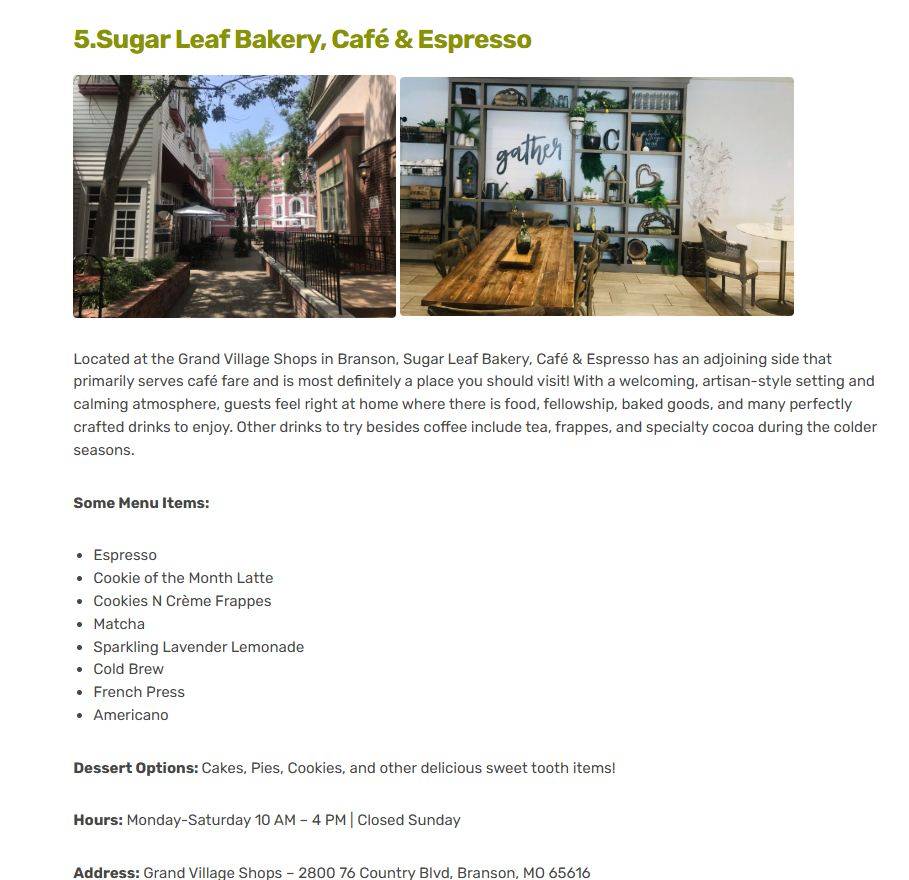 5.Sugar Leaf Bakery, Café & Espresso

gather

C

Located at the Grand Village Shops in Branson, Sugar Leaf Bakery, Café & Espresso has an adjoining side that primarily serves café fare and is most definitely a place you should visit! With a welcoming, artisan-style setting and calming atmosphere, guests feel right at home where there is food, fellowship, baked goods, and many perfectly crafted drinks to enjoy. Other drinks to try besides coffee include tea, frappes, and specialty cocoa during the colder seasons.

Some Menu Items:

- Espresso
- Cookie of the Month Latte
- Cookies N Crème Frappes
- Matcha
- Sparkling Lavender Lemonade
- Cold Brew
- French Press
- Americano

Dessert Options: Cakes, Pies, Cookies, and other delicious sweet tooth items!

Hours: Monday-Saturday 10 AM – 4 PM | Closed Sunday

Address: Grand Village Shops – 2800 76 Country Blvd, Branson, MO 65616